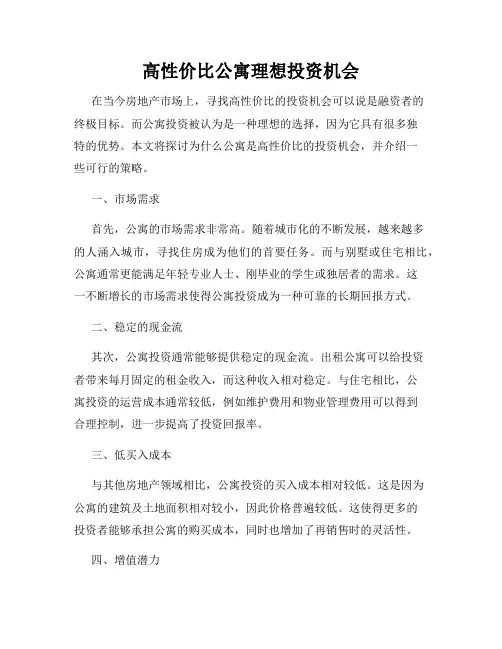 高性价比公寓理想投资机会

在当今房地产市场上，寻找高性价比的投资机会可以说是融资者的终极目标。而公寓投资被认为是一种理想的选择，因为它具有很多独特的优势。本文将探讨为什么公寓是高性价比的投资机会，并介绍一些可行的策略。

一、市场需求

首先，公寓的市场需求非常高。随着城市化的不断发展，越来越多的人涌入城市，寻找住房成为他们的首要任务。而与别墅或住宅相比，公寓通常更能满足年轻专业人士、刚毕业的学生或独居者的需求。这一不断增长的市场需求使得公寓投资成为一种可靠的长期回报方式。

二、稳定的现金流

其次，公寓投资通常能够提供稳定的现金流。出租公寓可以给投资者带来每月固定的租金收入，而这种收入相对稳定。与住宅相比，公寓投资的运营成本通常较低，例如维护费用和物业管理费用可以得到合理控制，进一步提高了投资回报率。

三、低买入成本

与其他房地产领域相比，公寓投资的买入成本相对较低。这是因为公寓的建筑及土地面积相对较小，因此价格普遍较低。这使得更多的投资者能够承担公寓的购买成本，同时也增加了再销售时的灵活性。

四、增值潜力